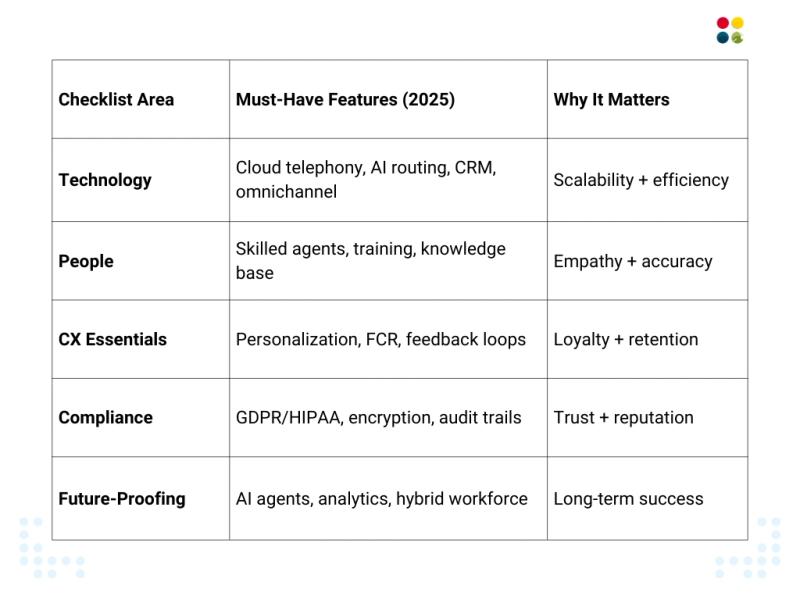 | Checklist Area | Must-Have Features (2025) | Why It Matters |
|---|---|---|
| Technology | Cloud telephony, AI routing, CRM, omnichannel | Scalability + efficiency |
| People | Skilled agents, training, knowledge base | Empathy + accuracy |
| CX Essentials | Personalization, FCR, feedback loops | Loyalty + retention |
| Compliance | GDPR/HIPAA, encryption, audit trails | Trust + reputation |
| Future-Proofing | AI agents, analytics, hybrid workforce | Long-term success |